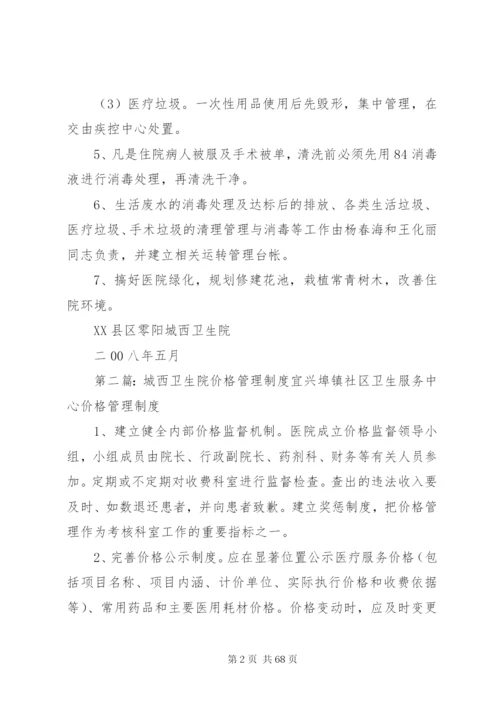 （3）医疗垃圾。一次性用品使用后先毁形，集中管理，在交由疾控中心处置。

5、凡是住院病人被服及手术被单，清洗前必须先用84消毒液进行消毒处理，再清洗干净。

6、生活废水的消毒处理及达标后的排放、各类生活垃圾、医疗垃圾、手术垃圾的清理管理与消毒等工作由杨春海和王化丽同志负责，并建立相关运转管理台帐。

7、搞好医院绿化，规划修建花池，栽植常青树木，改善住院环境。

XX县区零阳城西卫生院

二00八年五月

第二篇：城西卫生院价格管理制度宜兴埠镇社区卫生服务中心价格管理制度

1、建立健全内部价格监督机制。医院成立价格监督领导小组，小组成员由院长、行政副院长、药剂科、财务等有关人员参加。定期或不定期对收费科室进行监督检查。查出的违法收入要及时、如数退还患者，并向患者致歉。建立奖惩制度，把价格管理作为考核科室工作的重要指标之一。

2、完善价格公示制度。应在显著位置公示医疗服务价格（包括项目名称、项目内涵、计价单位、实际执行价格和收费依据等）、常用药品和主要医用耗材价格。价格变动时，应及时变更

第2页 共68页